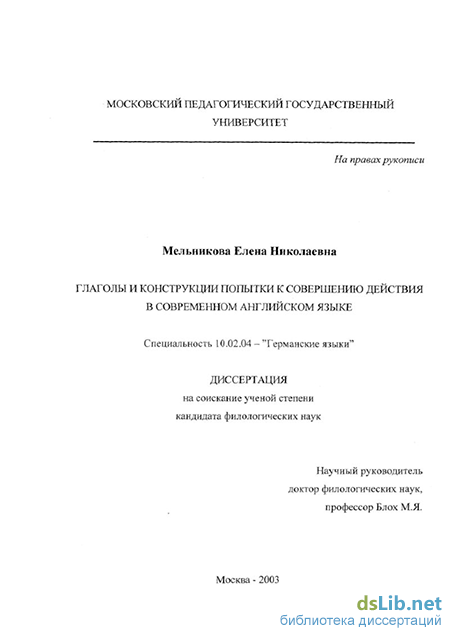 МОСКОВСКИЙ ПЕДАГОГИЧЕСКИЙ ГОСУДАРСТВЕННЫЙ УНИВЕРСИТЕТ

На правах рукописи

Мельникова Елена Николаевна

ГЛАГОЛЫ И КОНСТРУКЦИИ ПОПЫТКИ К СОВЕРШЕНИЮ ДЕЙСТВИЯ В СОВРЕМЕННОМ АНГЛИЙСКОМ ЯЗЫКЕ

Специальность 10.02.04 – "Германские языки"

ДИССЕРТАЦИЯ
на соискание ученой степени
кандидата филологических наук

Научный руководитель
доктор филологических наук,
профессор Блох М.Я.

Москва - 2003

dsLib.net
библиотека диссертаций